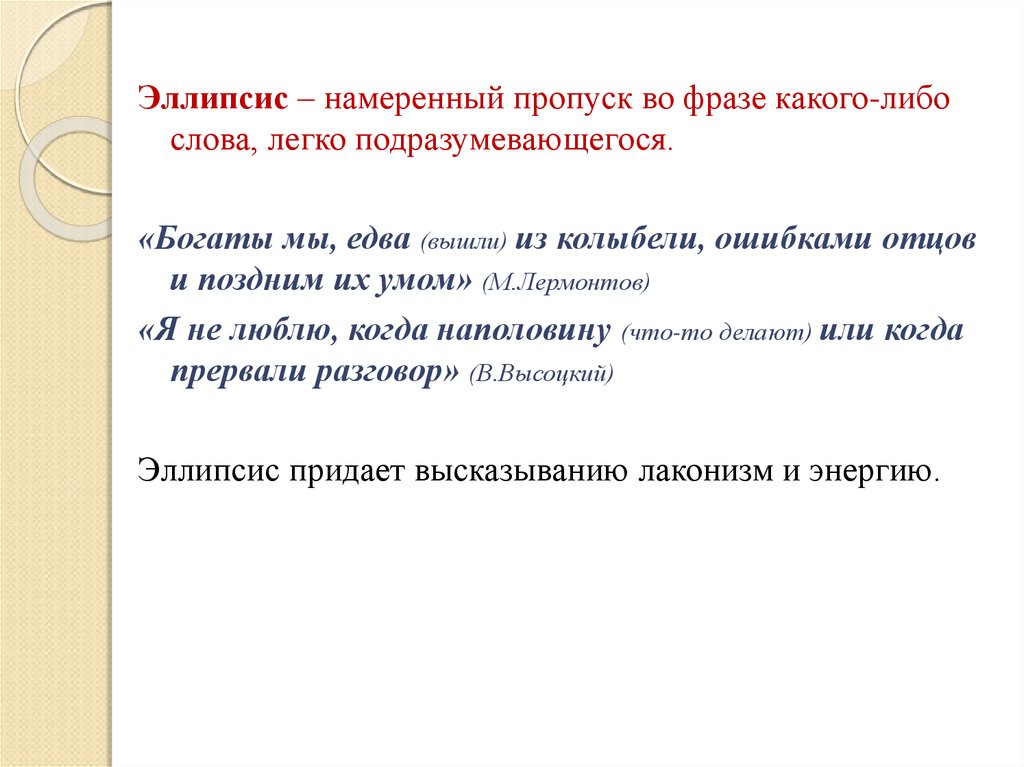 Эллипсис – намеренный пропуск во фразе какого-либо слова, легко подразумевающегося.

«Богаты мы, едва (вышли) из колыбели, ошибками отцов и поздним их умом» (М.Лермонтов)

«Я не люблю, когда наполовину (что-то делают) или когда прервали разговор» (В.Высоцкий)

Эллипсис придает высказыванию лаконизм и энергию.